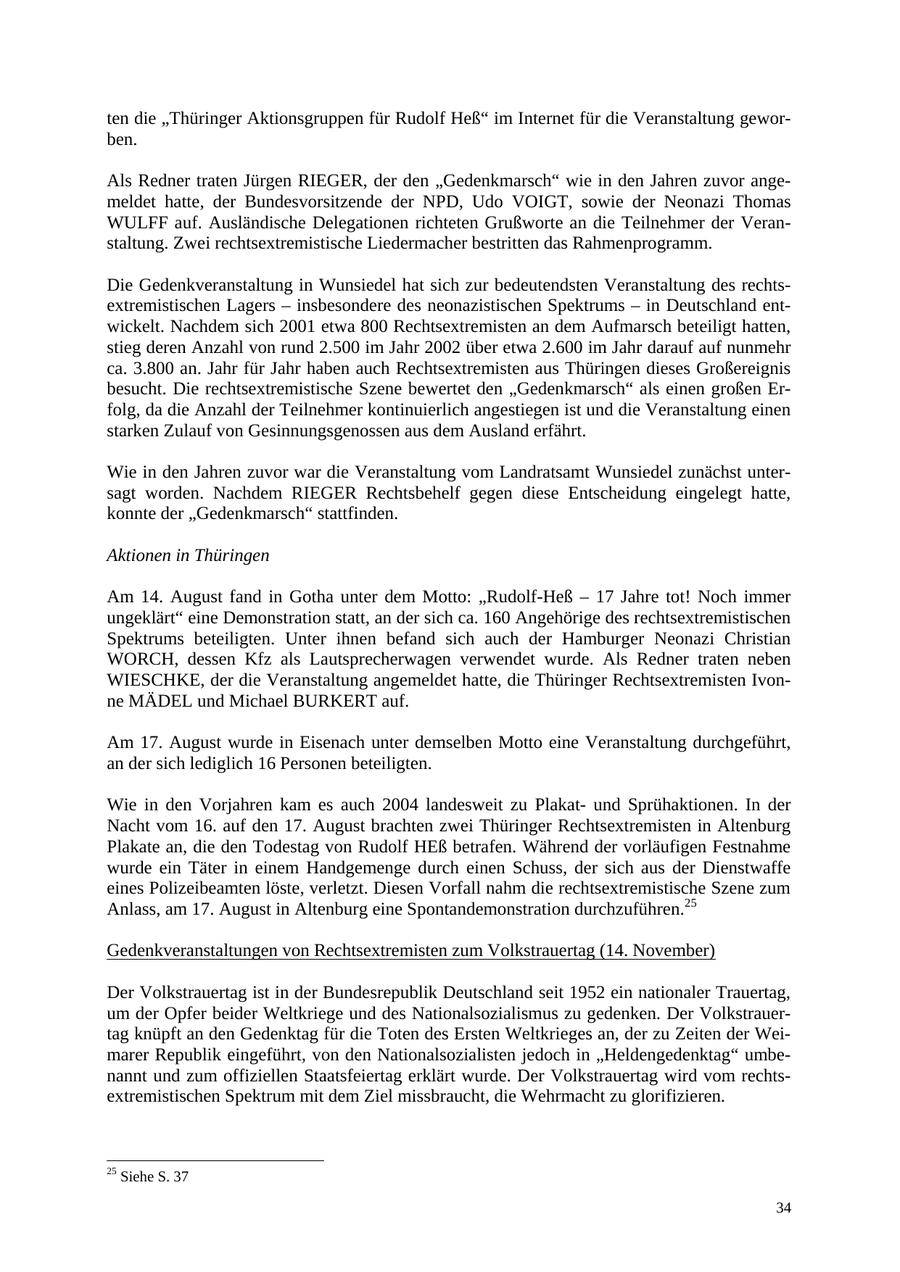 ten die „Thüringer Aktionsgruppen für Rudolf Heß“ im Internet für die Veranstaltung geworben.

Als Redner traten Jürgen RIEGER, der den „Gedenkmarsch“ wie in den Jahren zuvor angemeldet hatte, der Bundesvorsitzende der NPD, Udo VOIGT, sowie der Neonazi Thomas WULFF auf. Ausländische Delegationen richteten Grußworte an die Teilnehmer der Veranstaltung. Zwei rechtsextremistische Liedermacher bestritten das Rahmenprogramm.

Die Gedenkveranstaltung in Wunsiedel hat sich zur bedeutendsten Veranstaltung des rechtsextremistischen Lagers – insbesondere des neonazistischen Spektrums – in Deutschland entwickelt. Nachdem sich 2001 etwa 800 Rechtsextremisten an dem Aufmarsch beteiligt hatten, stieg deren Anzahl von rund 2.500 im Jahr 2002 über etwa 2.600 im Jahr darauf auf nunmehr ca. 3.800 an. Jahr für Jahr haben auch Rechtsextremisten aus Thüringen dieses Großereignis besucht. Die rechtsextremistische Szene bewertet den „Gedenkmarsch“ als einen großen Erfolg, da die Anzahl der Teilnehmer kontinuierlich angestiegen ist und die Veranstaltung einen starken Zulauf von Gesinnungsgenossen aus dem Ausland erfährt.

Wie in den Jahren zuvor war die Veranstaltung vom Landratsamt Wunsiedel zunächst untersagt worden. Nachdem RIEGER Rechtsbehelf gegen diese Entscheidung eingelegt hatte, konnte der „Gedenkmarsch“ stattfinden.

Aktionen in Thüringen

Am 14. August fand in Gotha unter dem Motto: „Rudolf-Heß – 17 Jahre tot! Noch immer ungeklärt“ eine Demonstration statt, an der sich ca. 160 Angehörige des rechtsextremistischen Spektrums beteiligten. Unter ihnen befand sich auch der Hamburger Neonazi Christian WORCH, dessen Kfz als Lautsprecherwagen verwendet wurde. Als Redner traten neben WIESCHKE, der die Veranstaltung angemeldet hatte, die Thüringer Rechtsextremisten Ivonne MÄDEL und Michael BURKERT auf.

Am 17. August wurde in Eisenach unter demselben Motto eine Veranstaltung durchgeführt, an der sich lediglich 16 Personen beteiligten.

Wie in den Vorjahren kam es auch 2004 landesweit zu Plakat- und Sprühaktionen. In der Nacht vom 16. auf den 17. August brachten zwei Thüringer Rechtsextremisten in Altenburg Plakate an, die den Todestag von Rudolf HEß betrafen. Während der vorläufigen Festnahme wurde ein Täter in einem Handgemenge durch einen Schuss, der sich aus der Dienstwaffe eines Polizeibeamten löste, verletzt. Diesen Vorfall nahm die rechtsextremistische Szene zum Anlass, am 17. August in Altenburg eine Spontandemonstration durchzuführen.$^{25}$

Gedenkveranstaltungen von Rechtsextremisten zum Volkstrauertag (14. November)

Der Volkstrauertag ist in der Bundesrepublik Deutschland seit 1952 ein nationaler Trauertag, um der Opfer beider Weltkriege und des Nationalsozialismus zu gedenken. Der Volkstrauertag knüpft an den Gedenktag für die Toten des Ersten Weltkrieges an, der zu Zeiten der Weimarer Republik eingeführt, von den Nationalsozialisten jedoch in „Heldengedenktag“ umbenannt und zum offiziellen Staatsfeiertag erklärt wurde. Der Volkstrauertag wird vom rechtsextremistischen Spektrum mit dem Ziel missbraucht, die Wehrmacht zu glorifizieren.

$^{25}$ Siehe S. 37

34